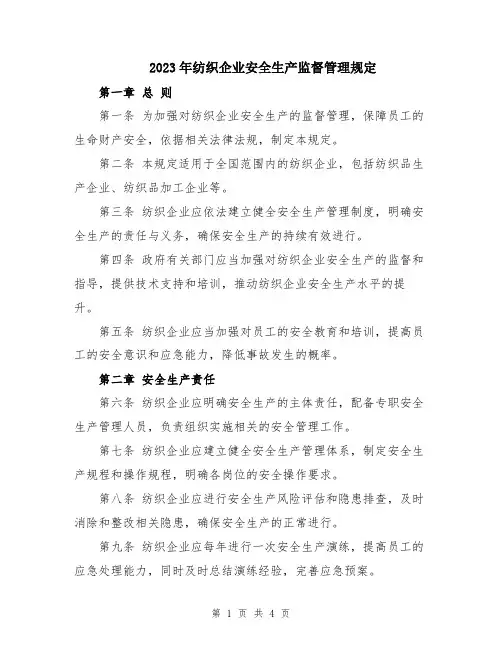 2023年纺织企业安全生产监督管理规定

第一章 总 则

第一条 为加强对纺织企业安全生产的监督管理，保障员工的生命财产安全，依据相关法律法规，制定本规定。

第二条 本规定适用于全国范围内的纺织企业，包括纺织品生产企业、纺织品加工企业等。

第三条 纺织企业应依法建立健全安全生产管理制度，明确安全生产的责任与义务，确保安全生产的持续有效进行。

第四条 政府有关部门应当加强对纺织企业安全生产的监督和指导，提供技术支持和培训，推动纺织企业安全生产水平的提升。

第五条 纺织企业应当加强对员工的安全教育和培训，提高员工的安全意识和应急能力，降低事故发生的概率。

第二章 安全生产责任

第六条 纺织企业应明确安全生产的主体责任，配备专职安全生产管理人员，负责组织实施相关的安全管理工作。

第七条 纺织企业应建立健全安全生产管理体系，制定安全生产规程和操作规程，明确各岗位的安全操作要求。

第八条 纺织企业应进行安全生产风险评估和隐患排查，及时消除和整改相关隐患，确保安全生产的正常进行。

第九条 纺织企业应每年进行一次安全生产演练，提高员工的应急处理能力，同时及时总结演练经验，完善应急预案。

第 1 页 共 4 页